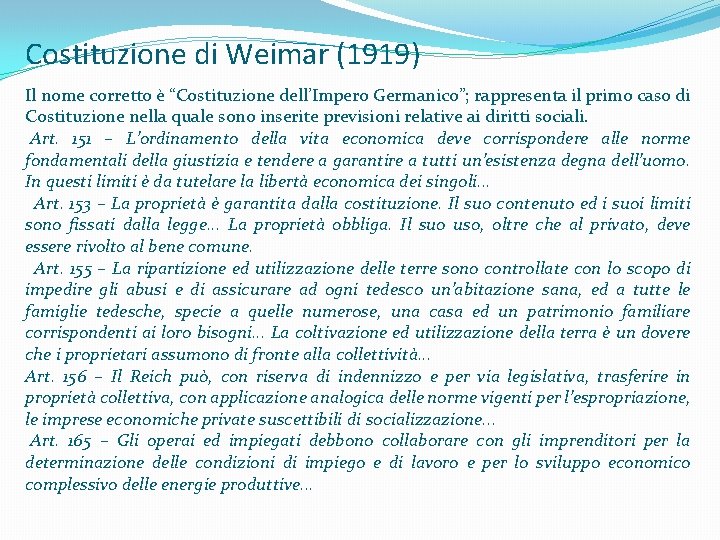 Costituzione di Weimar (1919)

Il nome corretto è “Costituzione dell’Impero Germanico”; rappresenta il primo caso di Costituzione nella quale sono inserite previsioni relative ai diritti sociali.

Art. 151 – L’ordinamento della vita economica deve corrispondere alle norme fondamentali della giustizia e tendere a garantire a tutti un’esistenza degna dell’uomo. In questi limiti è da tutelare la libertà economica dei singoli…

Art. 153 – La proprietà è garantita dalla costituzione. Il suo contenuto ed i suoi limiti sono fissati dalla legge… La proprietà obbliga. Il suo uso, oltre che al privato, deve essere rivolto al bene comune.

Art. 155 – La ripartizione ed utilizzazione delle terre sono controllate con lo scopo di impedire gli abusi e di assicurare ad ogni tedesco un’abitazione sana, ed a tutte le famiglie tedesche, specie a quelle numerose, una casa ed un patrimonio familiare corrispondenti ai loro bisogni… La coltivazione ed utilizzazione della terra è un dovere che i proprietari assumono di fronte alla collettività…

Art. 156 – Il Reich può, con riserva di indennizzo e per via legislativa, trasferire in proprietà collettiva, con applicazione analogica delle norme vigenti per l’espropriazione, le imprese economiche private suscettibili di socializzazione…

Art. 165 – Gli operai ed impiegati debbono collaborare con gli imprenditori per la determinazione delle condizioni di impiego e di lavoro e per lo sviluppo economico complessivo delle energie produttive…